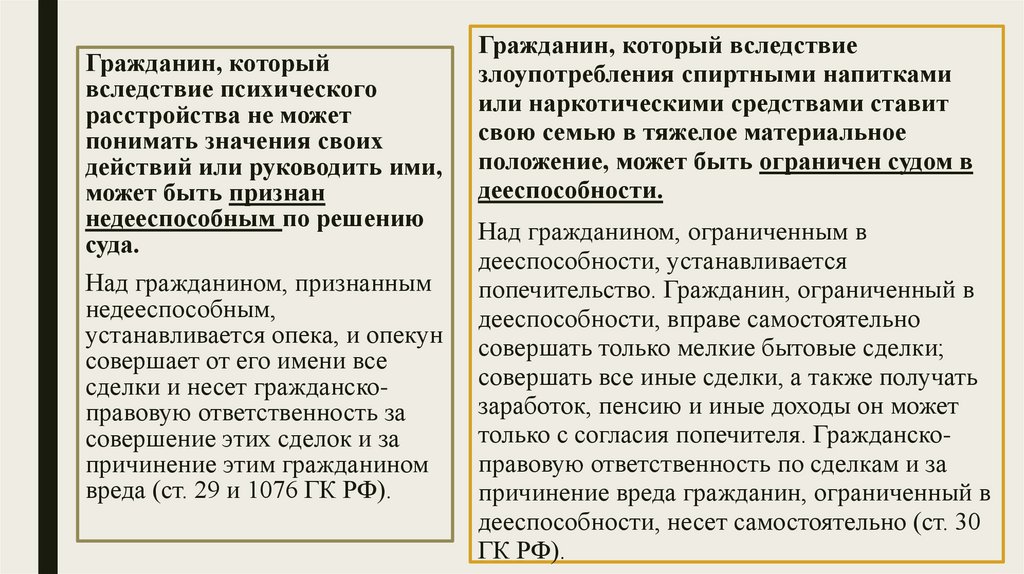 Гражданин, который вследствие психического расстройства не может понимать значения своих действий или руководить ими, может быть признан недееспособным по решению суда.

Над гражданином, признанным недееспособным, устанавливается опека, и опекун совершает от его имени все сделки и несет гражданско-правовую ответственность за совершение этих сделок и за причинение этим гражданином вреда (ст. 29 и 1076 ГК РФ).

Гражданин, который вследствие злоупотребления спиртными напитками или наркотическими средствами ставит свою семью в тяжелое материальное положение, может быть ограничен судом в дееспособности.

Над гражданином, ограниченным в дееспособности, устанавливается попечительство. Гражданин, ограниченный в дееспособности, вправе самостоятельно совершать только мелкие бытовые сделки; совершать все иные сделки, а также получать заработок, пенсию и иные доходы он может только с согласия попечителя. Гражданско-правовую ответственность по сделкам и за причинение вреда гражданин, ограниченный в дееспособности, несет самостоятельно (ст. 30 ГК РФ).